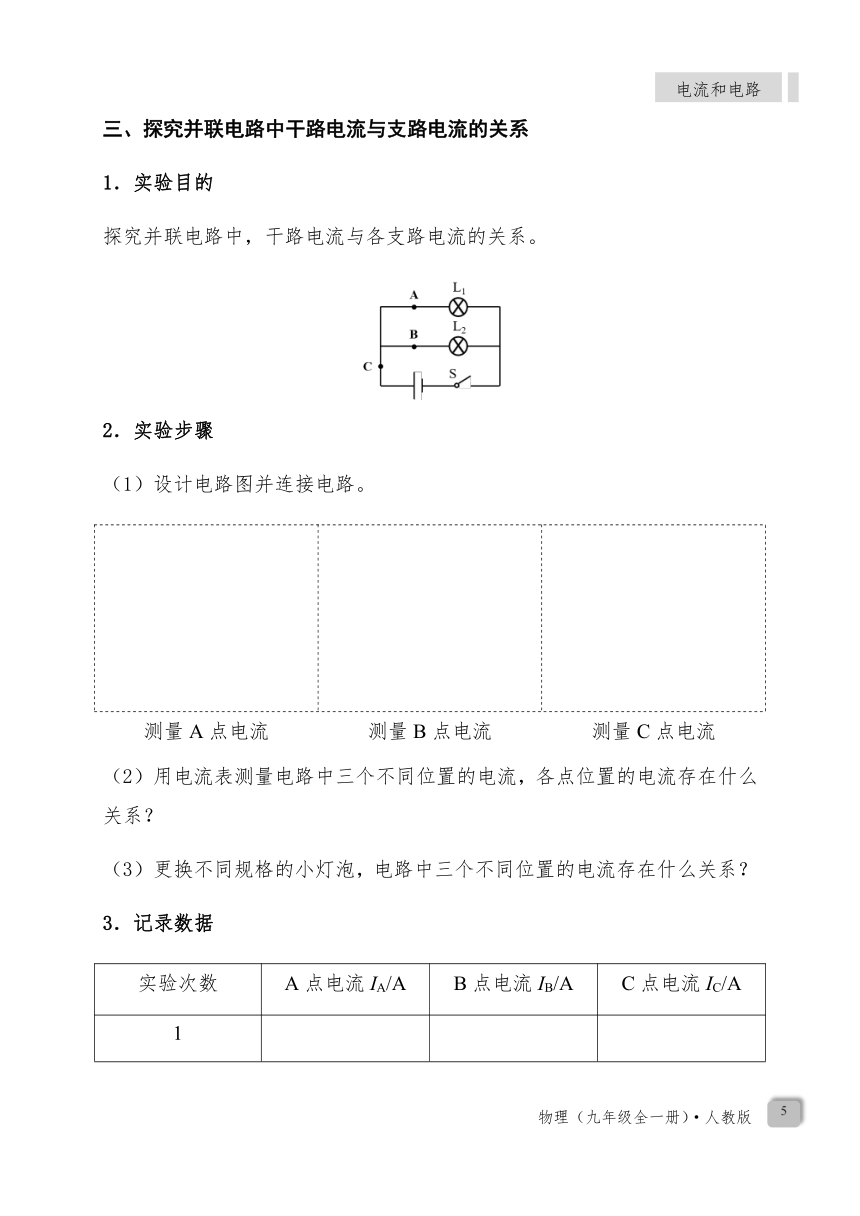 电流和电路

三、探究并联电路中干路电流与支路电流的关系

1．实验目的

探究并联电路中，干路电流与各支路电流的关系。

A $L_1$ B $L_2$ C S

2．实验步骤

（1）设计电路图并连接电路。

测量 A 点电流　　测量 B 点电流　　测量 C 点电流

（2）用电流表测量电路中三个不同位置的电流，各点位置的电流存在什么关系？

（3）更换不同规格的小灯泡，电路中三个不同位置的电流存在什么关系？

3．记录数据

| 实验次数 | A 点电流 $I_A$/A | B 点电流 $I_B$/A | C 点电流 $I_C$/A |
|---|---|---|---|
| 1 | | | |

物理（九年级全一册）• 人教版 5